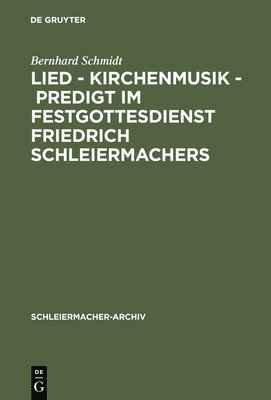 DE GRUYTER

Bernhard Schmidt

LIED - KIRCHENMUSIK - PREDIGT IM FESTGOTTESDIENST FRIEDRICH SCHLEIERMACHERS

SCHLEIERMACHER-ARCHIV

DE G